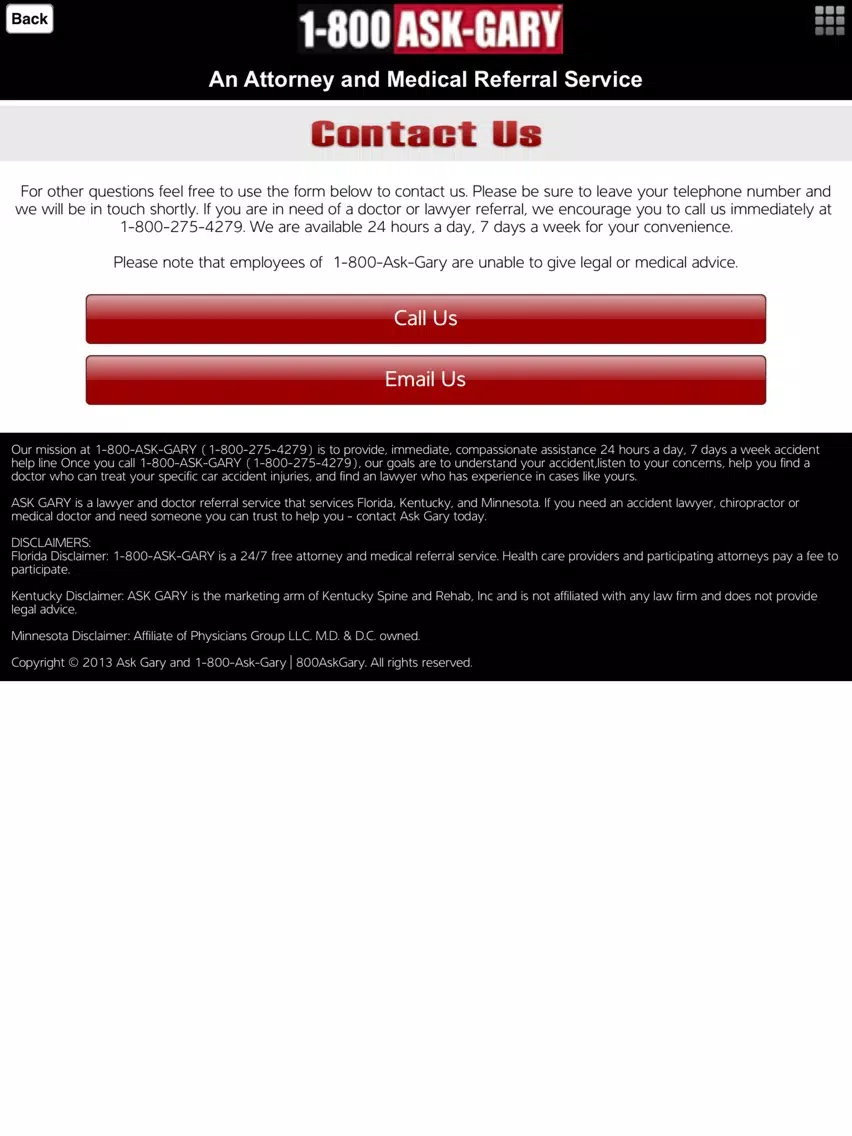 Back

1-800 ASK-GARY

An Attorney and Medical Referral Service

Contact Us

For other questions feel free to use the form below to contact us. Please be sure to leave your telephone number and we will be in touch shortly. If you are in need of a doctor or lawyer referral, we encourage you to call us immediately at 1-800-275-4279. We are available 24 hours a day, 7 days a week for your convenience.

Please note that employees of 1-800-Ask-Gary are unable to give legal or medical advice.

Call Us

Email Us

Our mission at 1-800-ASK-GARY ( 1-800-275-4279) is to provide, immediate, compassionate assistance 24 hours a day, 7 days a week accident help line Once you call 1-800-ASK-GARY ( 1-800-275-4279), our goals are to understand your accident,listen to your concerns, help you find a doctor who can treat your specific car accident injuries, and find an lawyer who has experience in cases like yours.

ASK GARY is a lawyer and doctor referral service that services Florida, Kentucky, and Minnesota. If you need an accident lawyer, chiropractor or medical doctor and need someone you can trust to help you - contact Ask Gary today.

DISCLAIMERS:
Florida Disclaimer: 1-800-ASK-GARY is a 24/7 free attorney and medical referral service. Health care providers and participating attorneys pay a fee to participate.

Kentucky Disclaimer: ASK GARY is the marketing arm of Kentucky Spine and Rehab, Inc and is not affiliated with any law firm and does not provide legal advice.

Minnesota Disclaimer: Affiliate of Physicians Group LLC. M.D. & D.C. owned.

Copyright © 2013 Ask Gary and 1-800-Ask-Gary | 800AskGary. All rights reserved.